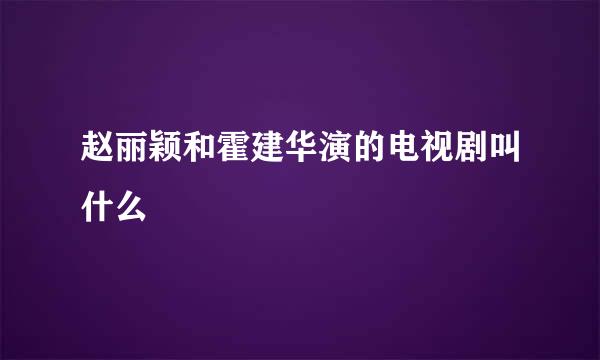 赵丽颖和霍建华演的电视剧叫什么